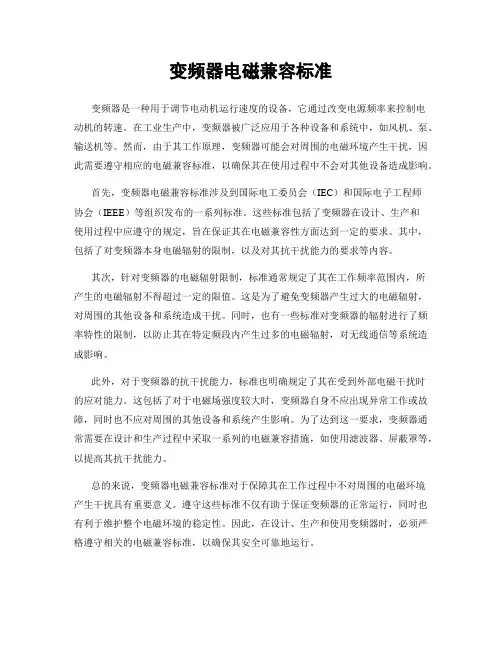 变频器电磁兼容标准

变频器是一种用于调节电动机运行速度的设备，它通过改变电源频率来控制电动机的转速。在工业生产中，变频器被广泛应用于各种设备和系统中，如风机、泵、输送机等。然而，由于其工作原理，变频器可能会对周围的电磁环境产生干扰，因此需要遵守相应的电磁兼容标准，以确保其在使用过程中不会对其他设备造成影响。

首先，变频器电磁兼容标准涉及到国际电工委员会（IEC）和国际电子工程师协会（IEEE）等组织发布的一系列标准。这些标准包括了变频器在设计、生产和使用过程中应遵守的规定，旨在保证其在电磁兼容性方面达到一定的要求。其中，包括了对变频器本身电磁辐射的限制，以及对其抗干扰能力的要求等内容。

其次，针对变频器的电磁辐射限制，标准通常规定了其在工作频率范围内，所产生的电磁辐射不得超过一定的限值。这是为了避免变频器产生过大的电磁辐射，对周围的其他设备和系统造成干扰。同时，也有一些标准对变频器的辐射进行了频率特性的限制，以防止其在特定频段内产生过多的电磁辐射，对无线通信等系统造成影响。

此外，对于变频器的抗干扰能力，标准也明确规定了其在受到外部电磁干扰时的应对能力。这包括了对于电磁场强度较大时，变频器自身不应出现异常工作或故障，同时也不应对周围的其他设备和系统产生影响。为了达到这一要求，变频器通常需要在设计和生产过程中采取一系列的电磁兼容措施，如使用滤波器、屏蔽罩等，以提高其抗干扰能力。

总的来说，变频器电磁兼容标准对于保障其在工作过程中不对周围的电磁环境产生干扰具有重要意义。遵守这些标准不仅有助于保证变频器的正常运行，同时也有利于维护整个电磁环境的稳定性。因此，在设计、生产和使用变频器时，必须严格遵守相关的电磁兼容标准，以确保其安全可靠地运行。